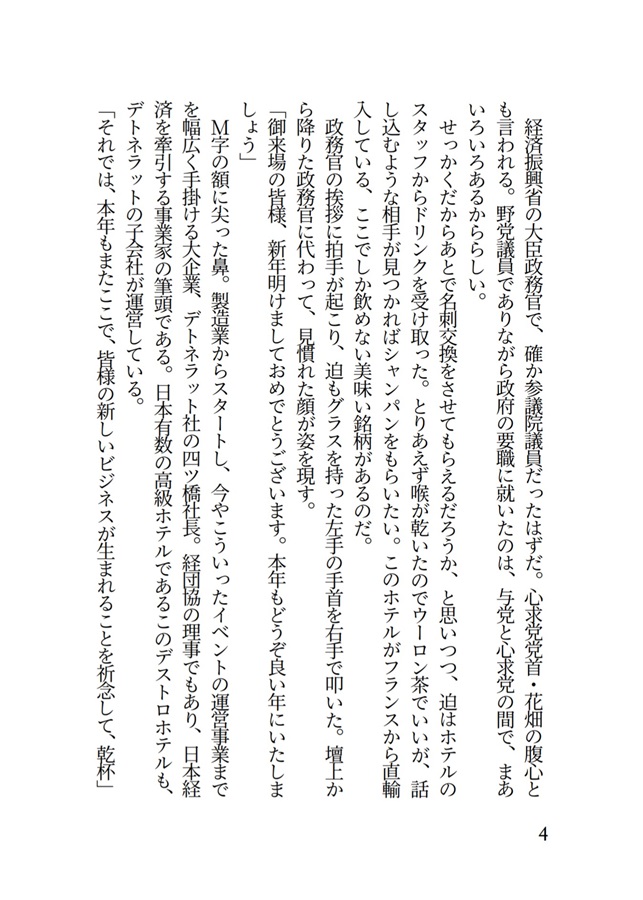 経済振興省の大臣政務官で、確か参議院議員だったはずだ。心求党党首・花畑の腹心とも言われる。野党議員でありながら政府の要職に就いたのは、与党と心求党の間で、まあいろいろあるかららしい。

せっかくだからあとで名刺交換をさせてもらえるだろうか、と思いつつ、迫はホテルのスタッフからドリンクを受け取った。とりあえず喉が乾いたのでウーロン茶でいいが、話し込むような相手が見つかればシャンパンをもらいたい。このホテルがフランスから直輸入している、ここでしか飲めない美味い銘柄があるのだ。

政務官の挨拶に拍手が起こり、迫もグラスを持った左手の手首を右手で叩いた。壇上から降りた政務官に代わって、見慣れた顔が姿を現す。

「御来場の皆様、新年明けましておめでとうございます。本年もどうぞ良い年にいたしましょう」

M字の額に尖った鼻。製造業からスタートし、今やこういったイベントの運営事業までを幅広く手掛ける大企業、デトネラット社の四ツ橋社長。経団協の理事でもあり、日本経済を牽引する事業家の筆頭である。日本有数の高級ホテルであるこのデストロホテルも、デトネラットの子会社が運営している。

「それでは、本年もまたここで、皆様の新しいビジネスが生まれることを祈念して、乾杯」

4